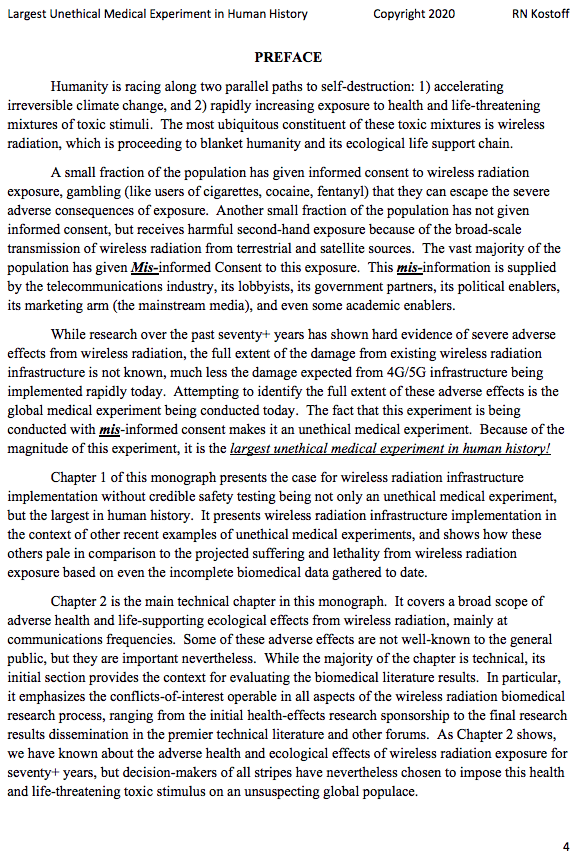 Largest Unethical Medical Experiment in Human History Copyright 2020 RN Kostoff

PREFACE

Humanity is racing along two parallel paths to self-destruction: 1) accelerating irreversible climate change, and 2) rapidly increasing exposure to health and life-threatening mixtures of toxic stimuli. The most ubiquitous constituent of these toxic mixtures is wireless radiation, which is proceeding to blanket humanity and its ecological life support chain.

A small fraction of the population has given informed consent to wireless radiation exposure, gambling (like users of cigarettes, cocaine, fentanyl) that they can escape the severe adverse consequences of exposure. Another small fraction of the population has not given informed consent, but receives harmful second-hand exposure because of the broad-scale transmission of wireless radiation from terrestrial and satellite sources. The vast majority of the population has given Mis-informed Consent to this exposure. This mis-information is supplied by the telecommunications industry, its lobbyists, its government partners, its political enablers, its marketing arm (the mainstream media), and even some academic enablers.

While research over the past seventy+ years has shown hard evidence of severe adverse effects from wireless radiation, the full extent of the damage from existing wireless radiation infrastructure is not known, much less the damage expected from 4G/5G infrastructure being implemented rapidly today. Attempting to identify the full extent of these adverse effects is the global medical experiment being conducted today. The fact that this experiment is being conducted with mis-informed consent makes it an unethical medical experiment. Because of the magnitude of this experiment, it is the largest unethical medical experiment in human history!

Chapter 1 of this monograph presents the case for wireless radiation infrastructure implementation without credible safety testing being not only an unethical medical experiment, but the largest in human history. It presents wireless radiation infrastructure implementation in the context of other recent examples of unethical medical experiments, and shows how these others pale in comparison to the projected suffering and lethality from wireless radiation exposure based on even the incomplete biomedical data gathered to date.

Chapter 2 is the main technical chapter in this monograph. It covers a broad scope of adverse health and life-supporting ecological effects from wireless radiation, mainly at communications frequencies. Some of these adverse effects are not well-known to the general public, but they are important nevertheless. While the majority of the chapter is technical, its initial section provides the context for evaluating the biomedical literature results. In particular, it emphasizes the conflicts-of-interest operable in all aspects of the wireless radiation biomedical research process, ranging from the initial health-effects research sponsorship to the final research results dissemination in the premier technical literature and other forums. As Chapter 2 shows, we have known about the adverse health and ecological effects of wireless radiation exposure for seventy+ years, but decision-makers of all stripes have nevertheless chosen to impose this health and life-threatening toxic stimulus on an unsuspecting global populace.

4